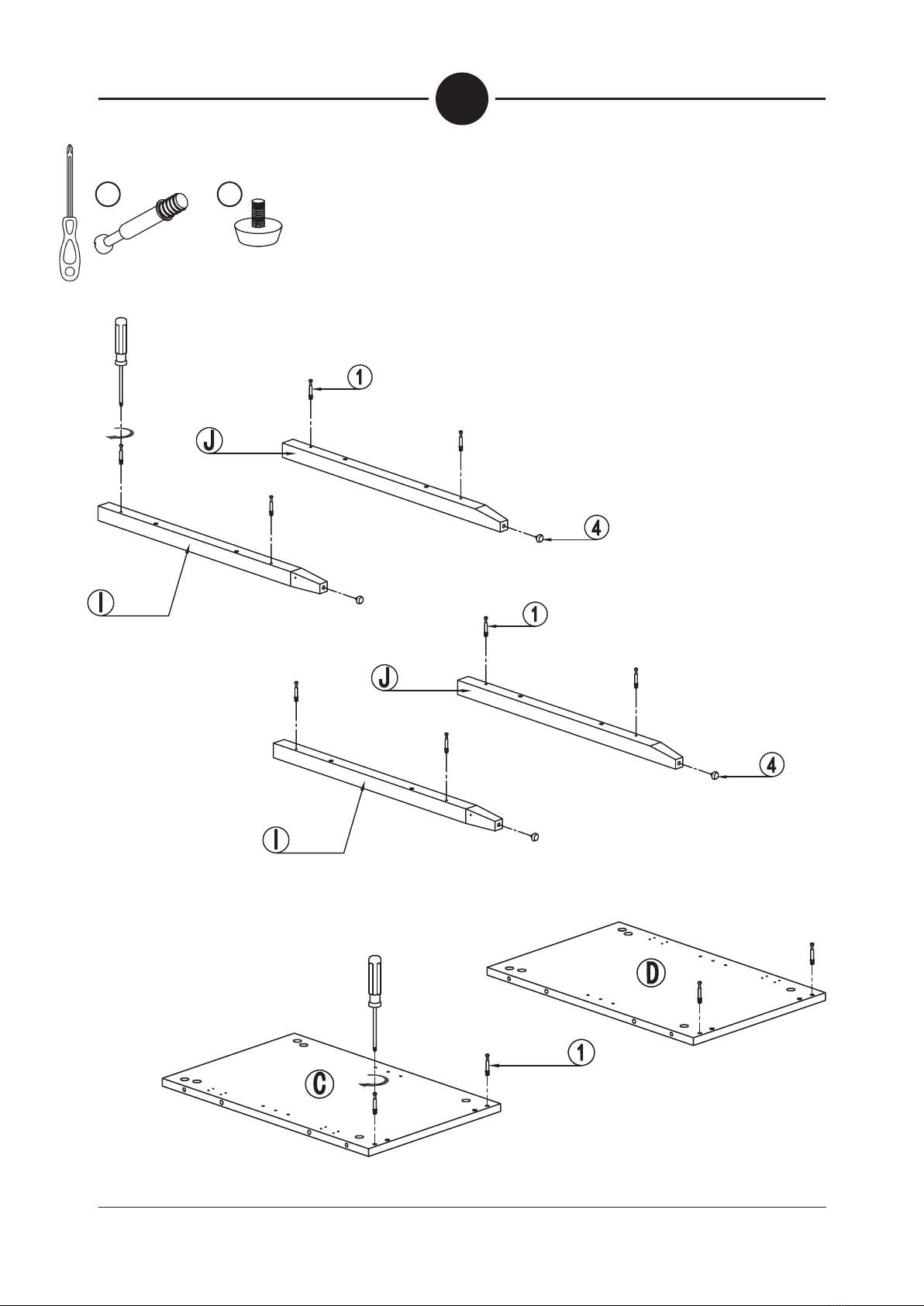 1
J
4
I
1
J
4
I
D
1
C